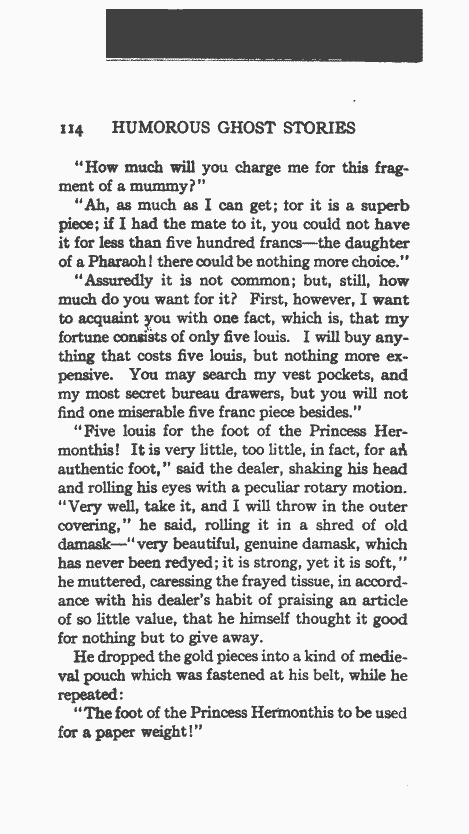 114 HUMOROUS GHOST STORIES

"How much will you charge me for this fragment of a mummy?"

"Ah, as much as I can get; tor it is a superb piece; if I had the mate to it, you could not have it for less than five hundred francs—the daughter of a Pharaoh! there could be nothing more choice."

"Assuredly it is not common; but, still, how much do you want for it? First, however, I want to acquaint you with one fact, which is, that my fortune consists of only five louis. I will buy anything that costs five louis, but nothing more expensive. You may search my vest pockets, and my most secret bureau drawers, but you will not find one miserable five franc piece besides."

"Five louis for the foot of the Princess Hermonthis! It is very little, too little, in fact, for an authentic foot," said the dealer, shaking his head and rolling his eyes with a peculiar rotary motion. "Very well, take it, and I will throw in the outer covering," he said, rolling it in a shred of old damask—"very beautiful, genuine damask, which has never been redyed; it is strong, yet it is soft," he muttered, caressing the frayed tissue, in accordance with his dealer's habit of praising an article of so little value, that he himself thought it good for nothing but to give away.

He dropped the gold pieces into a kind of medieval pouch which was fastened at his belt, while he repeated:

"The foot of the Princess Hermonthis to be used for a paper weight!"